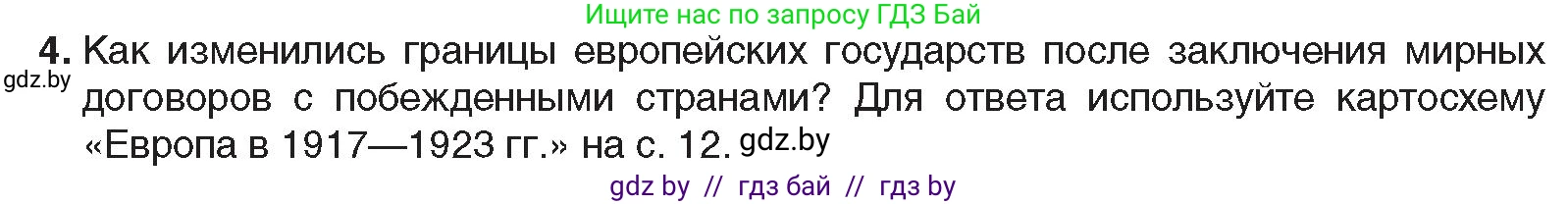 Ищите нас по запросу ГДЗ Бай

4. Как изменились границы европейских государств после заключения мирных договоров с побежденными странами? Для ответа используйте картосхему «Европа в 1917—1923 гг.» на с. 12.

gdz.by

gdz.by

gdz by // гдз бай // гдз by